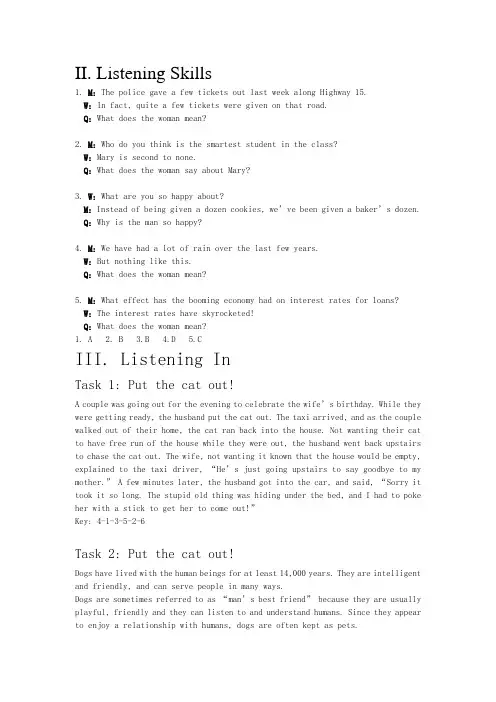 II. Listening Skills

1. M: The police gave a few tickets out last week along Highway 15.
W: In fact, quite a few tickets were given on that road.
Q: What does the woman mean?

2. M: Who do you think is the smartest student in the class?
W: Mary is second to none.
Q: What does the woman say about Mary?

3. W: What are you so happy about?
M: Instead of being given a dozen cookies, we' ve been given a baker' s dozen.
Q: Why is the man so happy?

4. M: We have had a lot of rain over the last few years.
W: But nothing like this.
Q: What does the woman mean?

5. M: What effect has the booming economy had on interest rates for loans?
W: The interest rates have skyrocketed!
Q: What does the woman mean?

1. A 2. B 3. B 4. D 5. C

III. Listening In

Task 1: Put the cat out!

A couple was going out for the evening to celebrate the wife' s birthday. While they were getting ready, the husband put the cat out. The taxi arrived, and as the couple walked out of their home, the cat ran back into the house. Not wanting their cat to have free run of the house while they were out, the husband went back upstairs to chase the cat out. The wife, not wanting it known that the house would be empty, explained to the taxi driver, "He' s just going upstairs to say goodbye to my mother." A few minutes later, the husband got into the car, and said, "Sorry it took it so long. The stupid old thing was hiding under the bed, and I had to poke her with a stick to get her to come out!"
Key: 4-1-3-5-2-6

Task 2: Put the cat out!

Dogs have lived with the human beings for at least 14,000 years. They are intelligent and friendly, and can serve people in many ways.
Dogs are sometimes referred to as "man' s best friend" because they are usually playful, friendly and they can listen to and understand humans. Since they appear to enjoy a relationship with humans, dogs are often kept as pets.